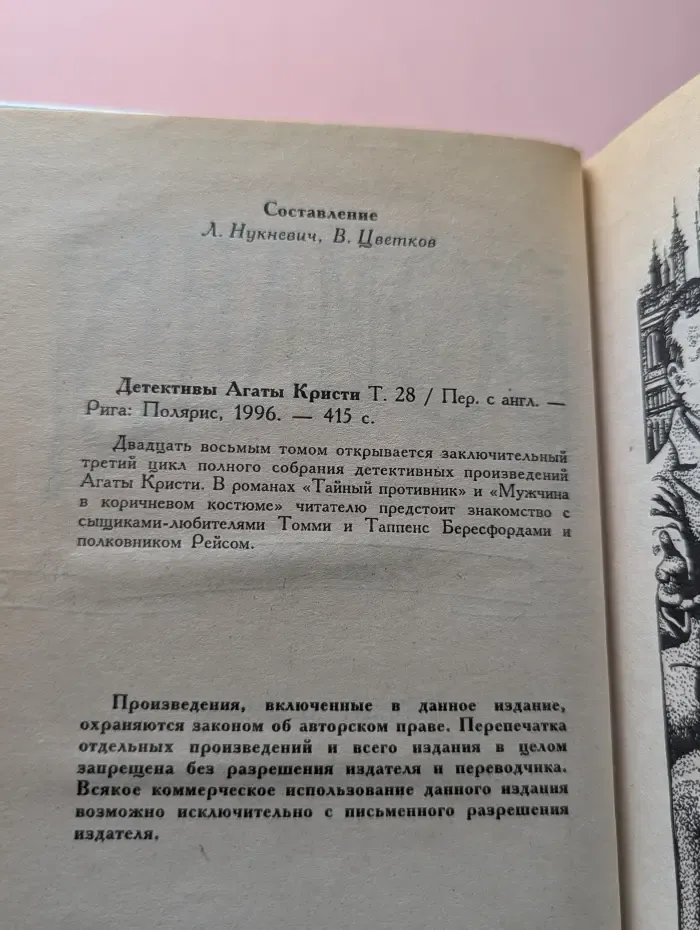 Составление
Л. Нукневич, В. Цветков

Детективы Агаты Кристи Т. 28 / Пер. с англ. — Рига: Полярис, 1996. — 415 с.

Двадцать восьмым томом открывается заключительный третий цикл полного собрания детективных произведений Агаты Кристи. В романах «Тайный противник» и «Мужчина в коричневом костюме» читателю предстоит знакомство с сыщиками-любителями Томми и Таппенс Бересфордами и полковником Рейсом.

Произведения, включенные в данное издание, охраняются законом об авторском праве. Перепечатка отдельных произведений и всего издания в целом запрещена без разрешения издателя и переводчика. Всякое коммерческое использование данного издания возможно исключительно с письменного разрешения издателя.